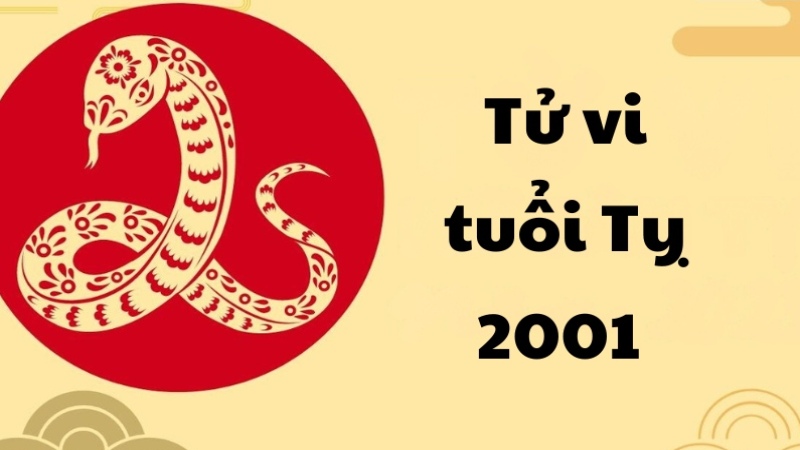 Tử vi tuổi Tỵ 2001